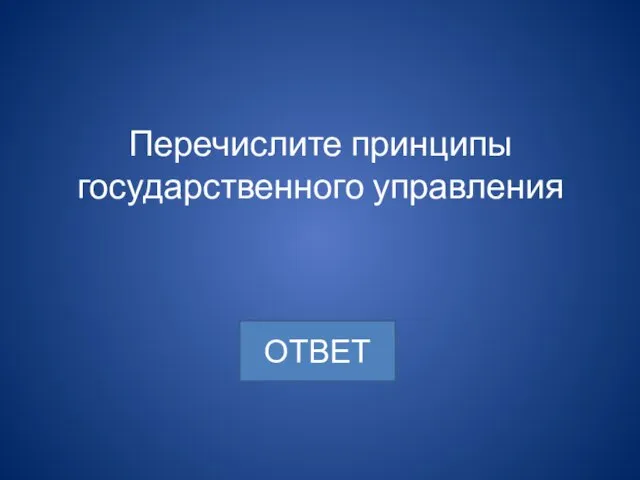 Перечислите принципы государственного управления

ОТВЕТ